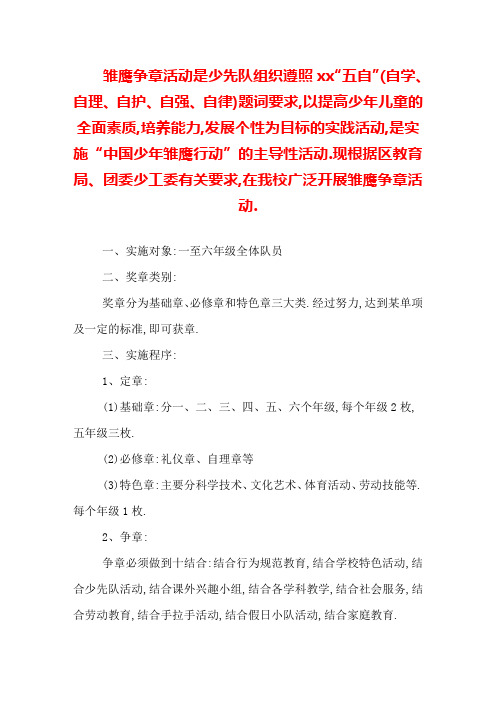 雏鹰争章活动是少先队组织遵照 xx“五自”(自学、自理、自护、自强、自律)题词要求,以提高少年儿童的全面素质,培养能力,发展个性为目标的实践活动,是实施“中国少年雏鹰行动”的主导性活动.现根据区教育局、团委少工委有关要求,在我校广泛开展雏鹰争章活动.

一、实施对象:一至六年级全体队员

二、奖章类别:

奖章分为基础章、必修章和特色章三大类.经过努力,达到某单项及一定的标准,即可获章.

三、实施程序:

1、定章:

(1)基础章:分一、二、三、四、五、六个年级,每个年级 2 枚,五年级三枚.

(2)必修章:礼仪章、自理章等

(3)特色章:主要分科学技术、文化艺术、体育活动、劳动技能等.每个年级 1 枚.

2、争章:

争章必须做到十结合:结合行为规范教育,结合学校特色活动,结合少先队活动,结合课外兴趣小组,结合各学科教学,结合社会服务,结合劳动教育,结合手拉手活动,结合假日小队活动,结合家庭教育.